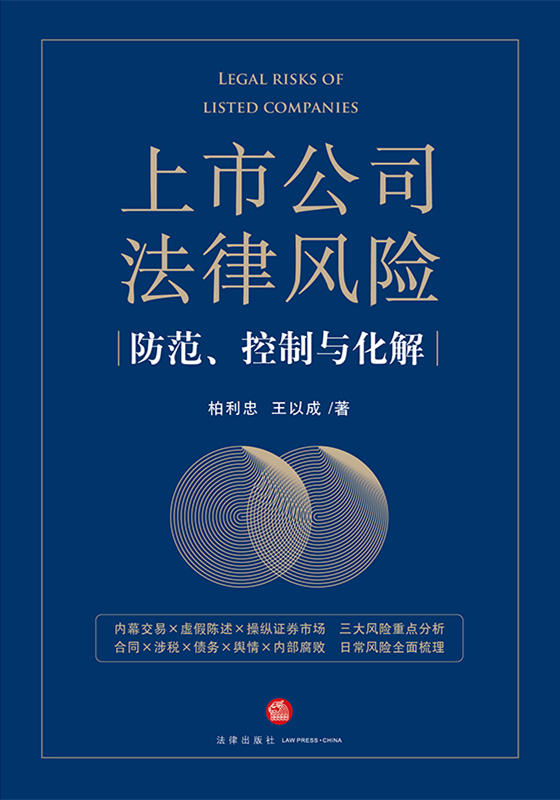 LEGAL RISKS OF
LISTED COMPANIES

上市公司
法律风险

防范、控制与化解

柏利忠 王以成 /著

内幕交易×虚假陈述×操纵证券市场 三大风险重点分析
合同×涉税×债务×舆情×内部腐败 日常风险全面梳理

法律出版社 LAW PRESS·CHINA